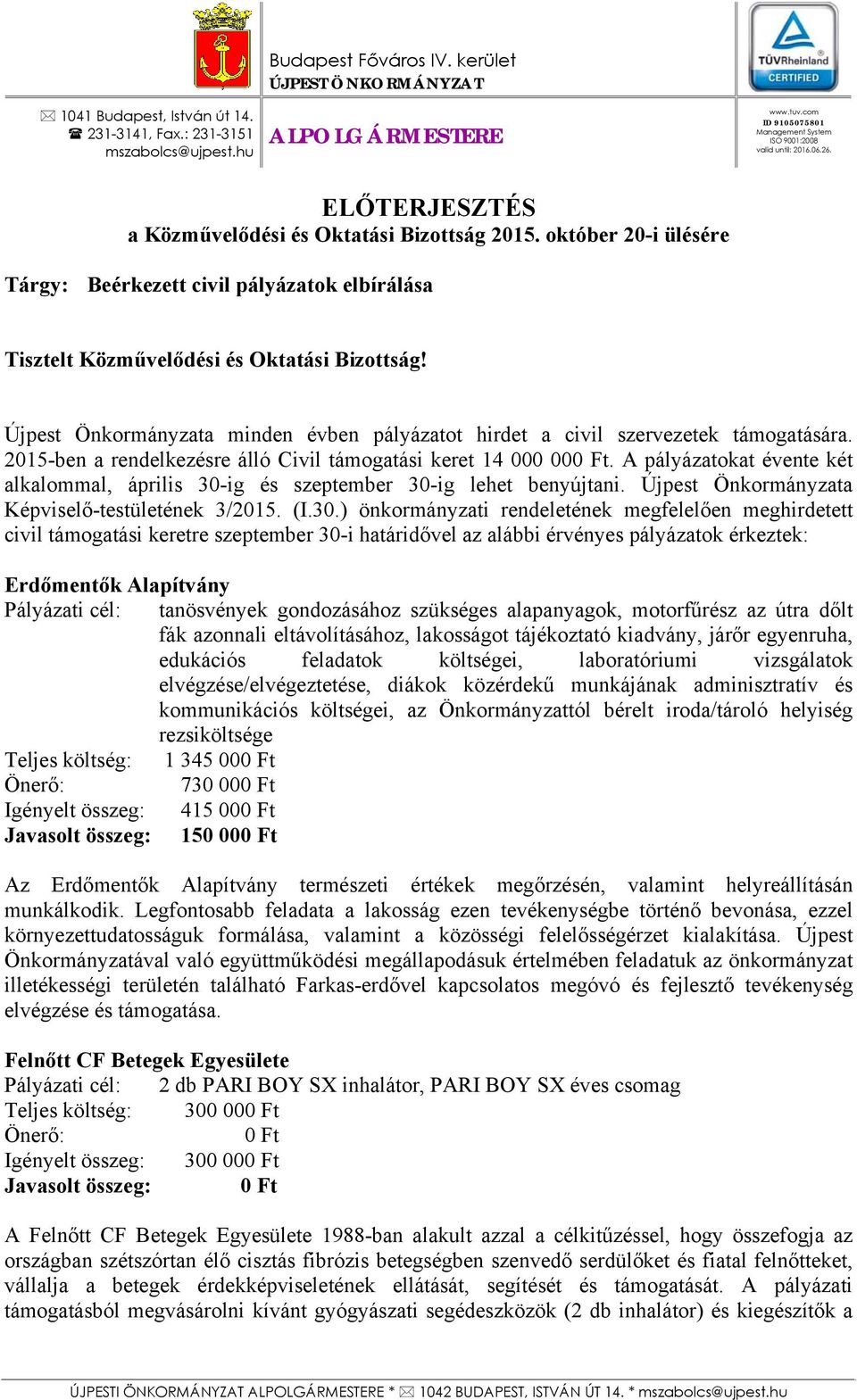 Budapest Főváros IV. kerület
ÚJPEST ÖNKORMÁNYZAT

TÜVRheinland
CERTIFIED

1041 Budapest, István út 14.
231-3141, Fax.: 231-3151
mszabolcs@ujpest.hu

ALPOLGÁRMESTERE

www.tuv.com
ID 9105075801
Management System
ISO 9001:2008
valid until: 2016.06.26.

ELŐTERJESZTÉS
a Közművelődési és Oktatási Bizottság 2015. október 20-i ülésére

Tárgy: Beérkezett civil pályázatok elbírálása

Tisztelt Közművelődési és Oktatási Bizottság!

Újpest Önkormányzata minden évben pályázatot hirdet a civil szervezetek támogatására. 2015-ben a rendelkezésre álló Civil támogatási keret 14 000 000 Ft. A pályázatokat évente két alkalommal, április 30-ig és szeptember 30-ig lehet benyújtani. Újpest Önkormányzata Képviselő-testületének 3/2015. (I.30.) önkormányzati rendeletének megfelelően meghirdetett civil támogatási keretre szeptember 30-i határidővel az alábbi érvényes pályázatok érkeztek:

Erdőmentők Alapítvány
Pályázati cél: tanösvények gondozásához szükséges alapanyagok, motorfűrész az útra dőlt fák azonnali eltávolításához, lakosságot tájékoztató kiadvány, járőr egyenruha, edukációs feladatok költségei, laboratóriumi vizsgálatok elvégzése/elvégeztetése, diákok közérdekű munkájának adminisztratív és kommunikációs költségei, az Önkormányzattól bérelt iroda/tároló helyiség rezsiköltsége
Teljes költség: 1 345 000 Ft
Önerő: 730 000 Ft
Igényelt összeg: 415 000 Ft
Javasolt összeg: 150 000 Ft

Az Erdőmentők Alapítvány természeti értékek megőrzésén, valamint helyreállításán munkálkodik. Legfontosabb feladata a lakosság ezen tevékenységbe történő bevonása, ezzel környezettudatosságuk formálása, valamint a közösségi felelősségérzet kialakítása. Újpest Önkormányzatával való együttműködési megállapodásuk értelmében feladatuk az önkormányzat illetékességi területén található Farkas-erdővel kapcsolatos megóvó és fejlesztő tevékenység elvégzése és támogatása.

Felnőtt CF Betegek Egyesülete
Pályázati cél: 2 db PARI BOY SX inhalátor, PARI BOY SX éves csomag
Teljes költség: 300 000 Ft
Önerő: 0 Ft
Igényelt összeg: 300 000 Ft
Javasolt összeg: 0 Ft

A Felnőtt CF Betegek Egyesülete 1988-ban alakult azzal a célkitűzéssel, hogy összefogja az országban szétszórtan élő cisztás fibrózis betegségben szenvedő serdülőket és fiatal felnőtteket, vállalja a betegek érdekképviseletének ellátását, segítését és támogatását. A pályázati támogatásból megvásárolni kívánt gyógyászati segédeszközök (2 db inhalátor) és kiegészítők a

ÚJPESTI ÖNKORMÁNYZAT ALPOLGÁRMESTERE * 1042 BUDAPEST, ISTVÁN ÚT 14. * mszabolcs@ujpest.hu